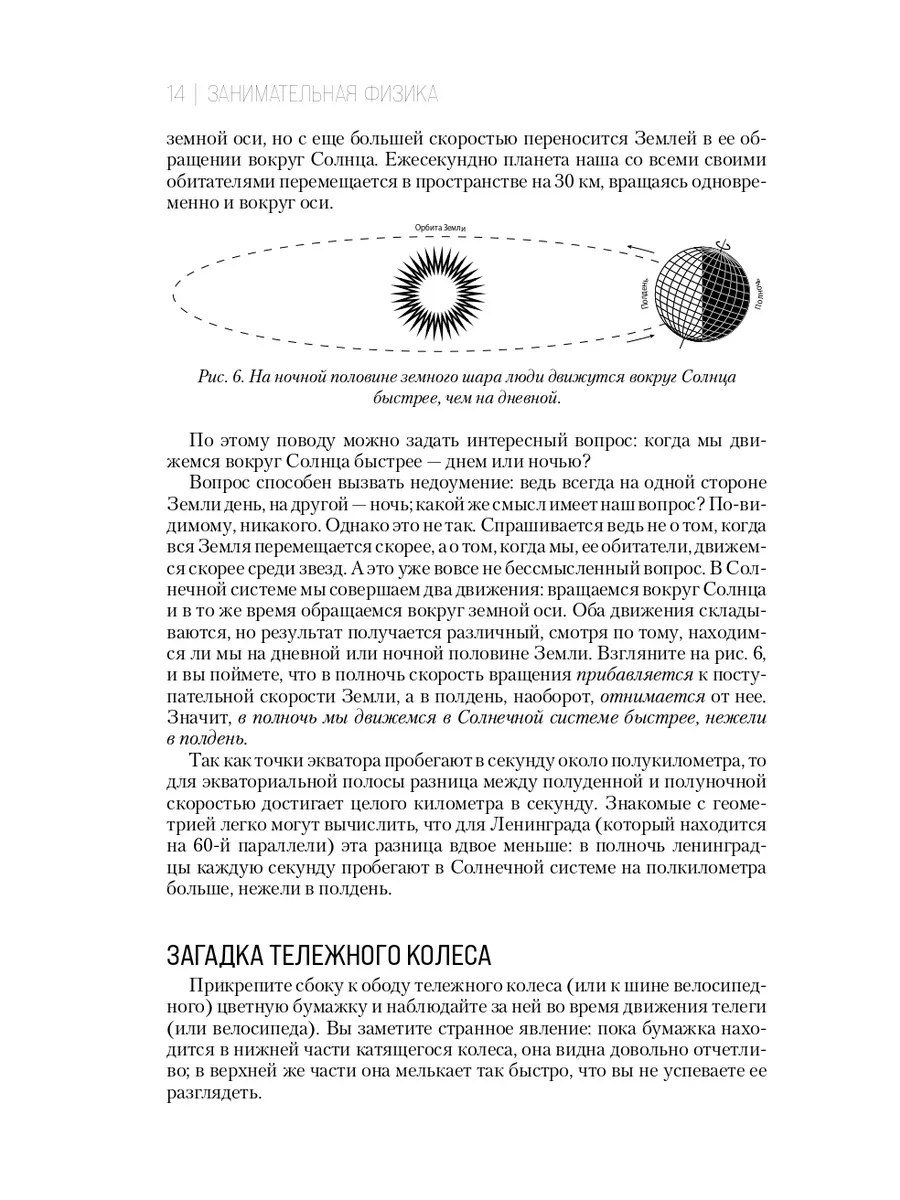 14 | ЗАНИМАТЕЛЬНАЯ ФИЗИКА

земной оси, но с еще большей скоростью переносится Землей в ее обращении вокруг Солнца. Ежесекундно планета наша со всеми своими обитателями перемещается в пространстве на 30 км, вращаясь одновременно и вокруг оси.

Орбита Земли

Полдень

Полночь

Рис. 6. На ночной половине земного шара люди движутся вокруг Солнца быстрее, чем на дневной.

По этому поводу можно задать интересный вопрос: когда мы движемся вокруг Солнца быстрее — днем или ночью?

Вопрос способен вызвать недоумение: ведь всегда на одной стороне Земли день, на другой — ночь; какой же смысл имеет наш вопрос? По-видимому, никакого. Однако это не так. Спрашивается ведь не о том, когда вся Земля перемещается скорее, а о том, когда мы, ее обитатели, движемся скорее среди звезд. А это уже вовсе не бессмысленный вопрос. В Солнечной системе мы совершаем два движения: вращаемся вокруг Солнца и в то же время обращаемся вокруг земной оси. Оба движения складываются, но результат получается различный, смотря по тому, находимся ли мы на дневной или ночной половине Земли. Взгляните на рис. 6, и вы поймете, что в полночь скорость вращения прибавляется к поступательной скорости Земли, а в полдень, наоборот, отнимается от нее. Значит, в полночь мы движемся в Солнечной системе быстрее, нежели в полдень.

Так как точки экватора пробегают в секунду около полукилометра, то для экваториальной полосы разница между полуденной и полуночной скоростью достигает целого километра в секунду. Знакомые с геометрией легко могут вычислить, что для Ленинграда (который находится на 60-й параллели) эта разница вдвое меньше: в полночь ленинградцы каждую секунду пробегают в Солнечной системе на полкилометра больше, нежели в полдень.

ЗАГАДКА ТЕЛЕЖНОГО КОЛЕСА

Прикрепите сбоку к ободу тележного колеса (или к шине велосипедного) цветную бумажку и наблюдайте за ней во время движения телеги (или велосипеда). Вы заметите странное явление: пока бумажка находится в нижней части катящегося колеса, она видна довольно отчетливо; в верхней же части она мелькает так быстро, что вы не успеваете ее разглядеть.